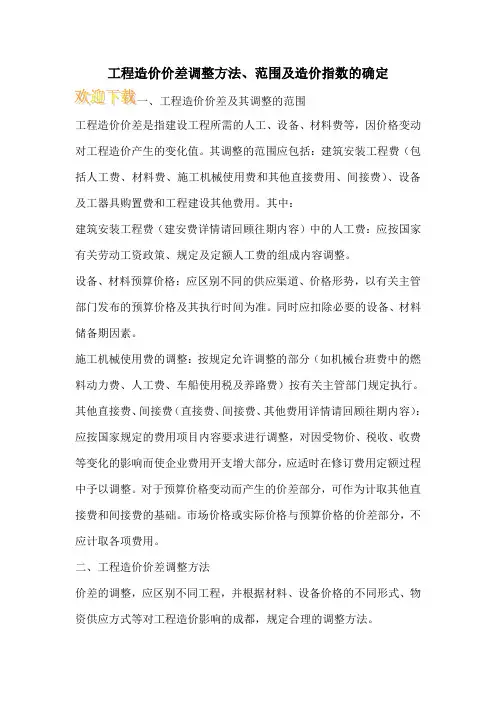 工程造价价差调整方法、范围及造价指数的确定

欢迎下载一、工程造价价差及其调整的范围

工程造价价差是指建设工程所需的人工、设备、材料费等，因价格变动对工程造价产生的变化值。其调整的范围应包括：建筑安装工程费（包括人工费、材料费、施工机械使用费和其他直接费用、间接费）、设备及工器具购置费和工程建设其他费用。其中：

建筑安装工程费（建安费详情请回顾往期内容）中的人工费：应按国家有关劳动工资政策、规定及定额人工费的组成内容调整。

设备、材料预算价格：应区别不同的供应渠道、价格形势，以有关主管部门发布的预算价格及其执行时间为准。同时应扣除必要的设备、材料储备期因素。

施工机械使用费的调整：按规定允许调整的部分（如机械台班费中的燃料动力费、人工费、车船使用税及养路费）按有关主管部门规定执行。

其他直接费、间接费（直接费、间接费、其他费用详情请回顾往期内容）：应按国家规定的费用项目内容要求进行调整，对因受物价、税收、收费等变化的影响而使企业费用开支增大部分，应适时在修订费用定额过程中予以调整。对于预算价格变动而产生的价差部分，可作为计取其他直接费和间接费的基础。市场价格或实际价格与预算价格的价差部分，不应计取各项费用。

二、工程造价价差调整方法

价差的调整，应区别不同工程，并根据材料、设备价格的不同形式、物资供应方式等对工程造价影响的成都，规定合理的调整方法。